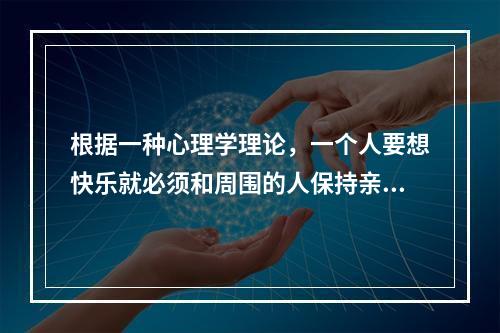 根据一种心理学理论，一个人要想快乐就必须和周围的人保持亲...